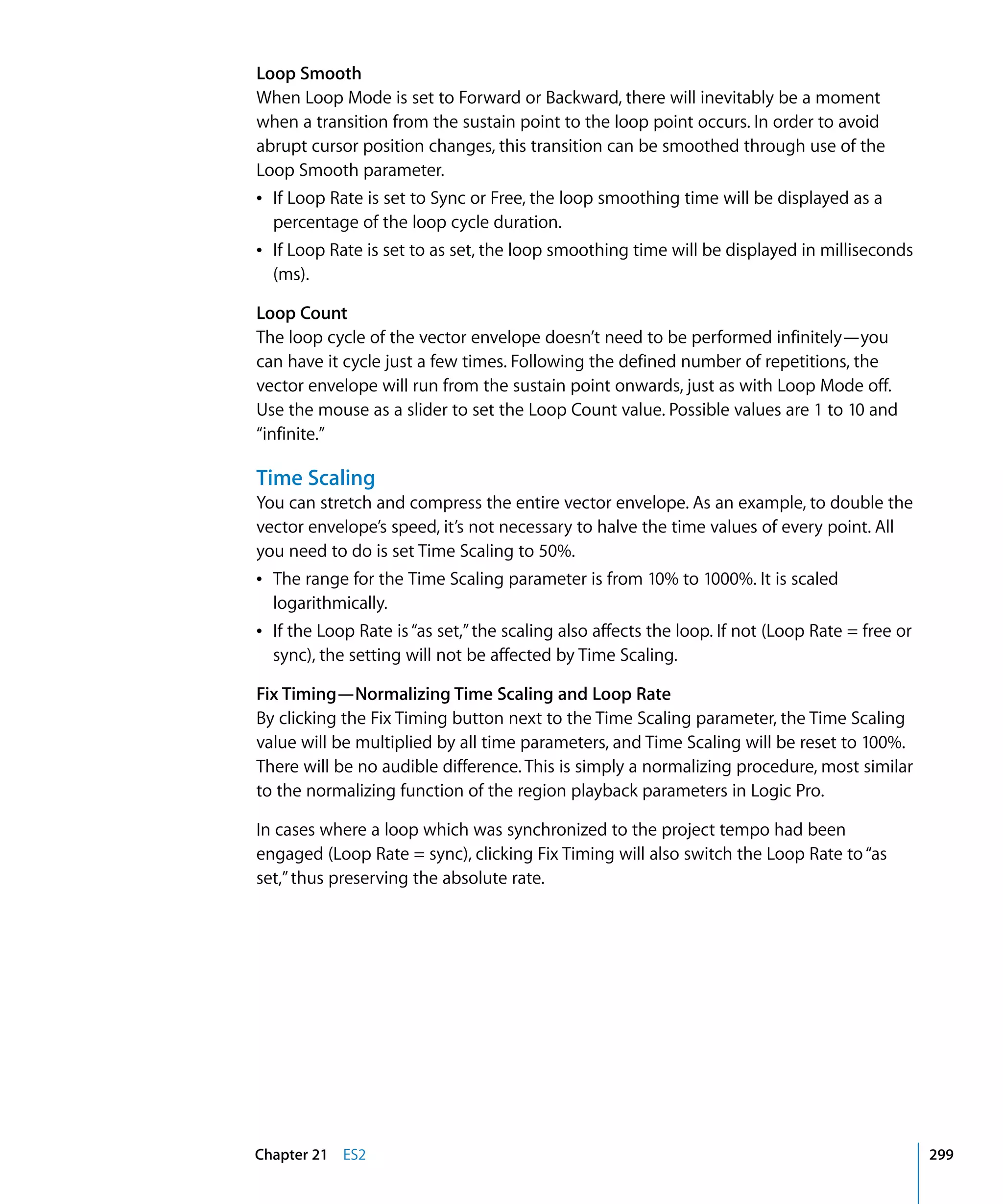 Loop Smooth
When Loop Mode is set to Forward or Backward, there will inevitably be a moment when a transition from the sustain point to the loop point occurs. In order to avoid abrupt cursor position changes, this transition can be smoothed through use of the Loop Smooth parameter.

• If Loop Rate is set to Sync or Free, the loop smoothing time will be displayed as a percentage of the loop cycle duration.
• If Loop Rate is set to as set, the loop smoothing time will be displayed in milliseconds (ms).

Loop Count
The loop cycle of the vector envelope doesn't need to be performed infinitely—you can have it cycle just a few times. Following the defined number of repetitions, the vector envelope will run from the sustain point onwards, just as with Loop Mode off. Use the mouse as a slider to set the Loop Count value. Possible values are 1 to 10 and "infinite."

Time Scaling
You can stretch and compress the entire vector envelope. As an example, to double the vector envelope's speed, it's not necessary to halve the time values of every point. All you need to do is set Time Scaling to 50%.

• The range for the Time Scaling parameter is from 10% to 1000%. It is scaled logarithmically.
• If the Loop Rate is "as set," the scaling also affects the loop. If not (Loop Rate = free or sync), the setting will not be affected by Time Scaling.

Fix Timing—Normalizing Time Scaling and Loop Rate
By clicking the Fix Timing button next to the Time Scaling parameter, the Time Scaling value will be multiplied by all time parameters, and Time Scaling will be reset to 100%. There will be no audible difference. This is simply a normalizing procedure, most similar to the normalizing function of the region playback parameters in Logic Pro.

In cases where a loop which was synchronized to the project tempo had been engaged (Loop Rate = sync), clicking Fix Timing will also switch the Loop Rate to "as set," thus preserving the absolute rate.

Chapter 21 ES2 299